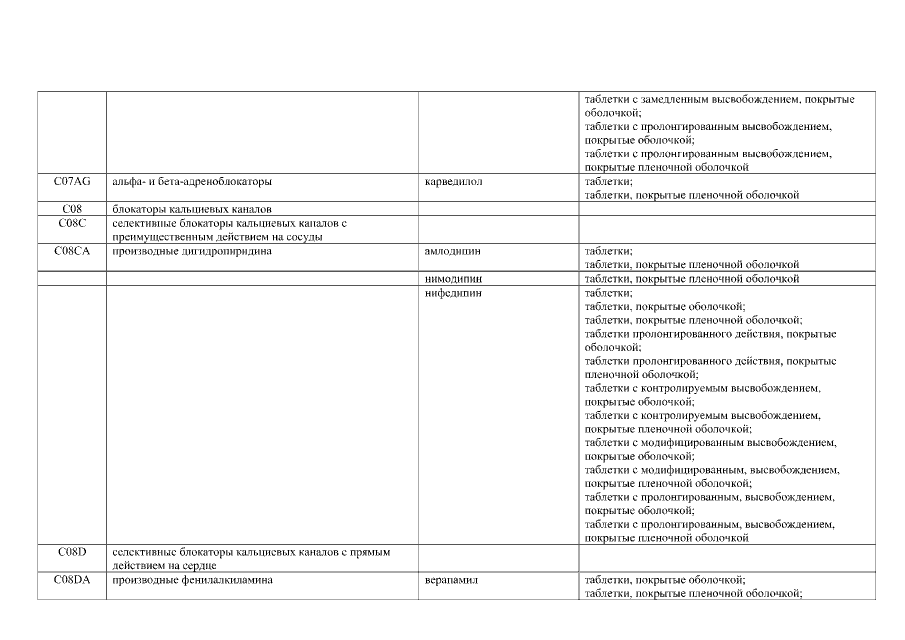 |  |  |  |  |
|---|---|---|---|
|  |  |  | таблетки с замедленным высвобождением, покрытые оболочкой; таблетки с пролонгированным высвобождением, покрытые оболочкой; таблетки с пролонгированным высвобождением, покрытые пленочной оболочкой |
| C07AG | альфа- и бета-адреноблокаторы | карведилол | таблетки; таблетки, покрытые пленочной оболочкой |
| C08 | блокаторы кальциевых каналов |  |  |
| C08C | селективные блокаторы кальциевых каналов с преимущественным действием на сосуды |  |  |
| C08CA | производные дигидропиридина | амлодипин | таблетки; таблетки, покрытые пленочной оболочкой |
|  |  | нимодипин | таблетки, покрытые пленочной оболочкой |
|  |  | нифедипин | таблетки; таблетки, покрытые оболочкой; таблетки, покрытые пленочной оболочкой; таблетки пролонгированного действия, покрытые оболочкой; таблетки пролонгированного действия, покрытые пленочной оболочкой; таблетки с контролируемым высвобождением, покрытые оболочкой; таблетки с контролируемым высвобождением, покрытые пленочной оболочкой; таблетки с модифицированным высвобождением, покрытые оболочкой; таблетки с модифицированным, высвобождением, покрытые пленочной оболочкой; таблетки с пролонгированным, высвобождением, покрытые оболочкой; таблетки с пролонгированным, высвобождением, покрытые пленочной оболочкой |
| C08D | селективные блокаторы кальциевых каналов с прямым действием на сердце |  |  |
| C08DA | производные фенилалкиламина | верапамил | таблетки, покрытые оболочкой; таблетки, покрытые пленочной оболочкой; |